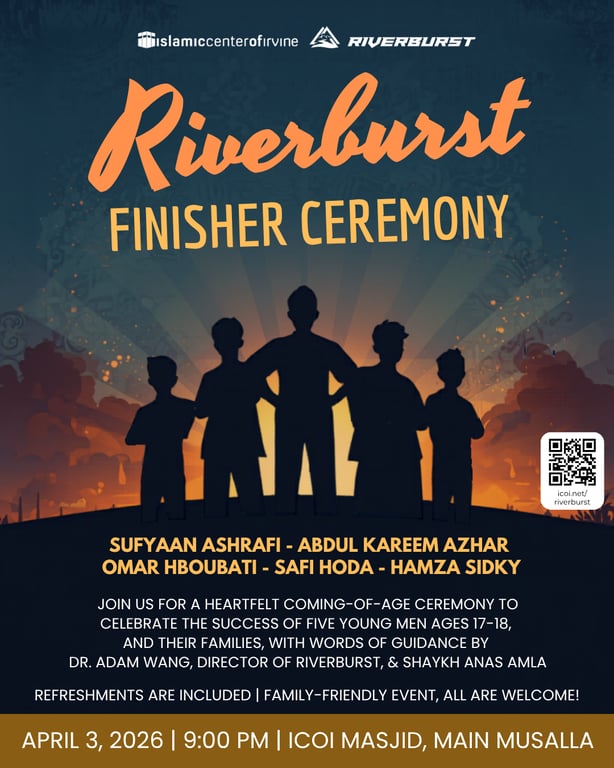 islamiccenterofirvine RIVERBURST

Riverburst

FINISHER CEREMONY

icoi.net/riverburst

SUFYAAN ASHRAFI - ABDUL KAREEM AZHAR
OMAR HBOUBATI - SAFI HODA - HAMZA SIDKY

JOIN US FOR A HEARTFELT COMING-OF-AGE CEREMONY TO CELEBRATE THE SUCCESS OF FIVE YOUNG MEN AGES 17-18, AND THEIR FAMILIES, WITH WORDS OF GUIDANCE BY DR. ADAM WANG, DIRECTOR OF RIVERBURST, & SHAYKH ANAS AMLA

REFRESHMENTS ARE INCLUDED | FAMILY-FRIENDLY EVENT, ALL ARE WELCOME!

APRIL 3, 2026 | 9:00 PM | ICOI MASJID, MAIN MUSALLA